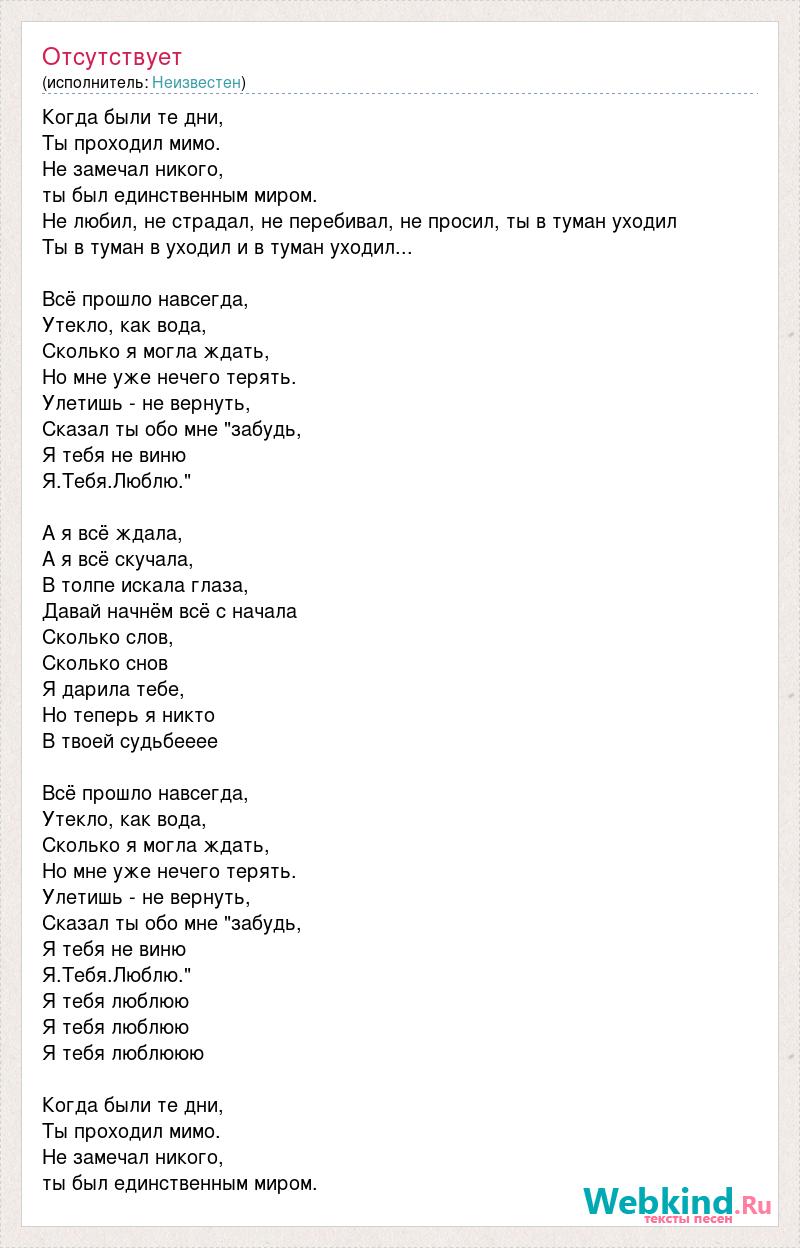 Отсутствует
(исполнитель: Неизвестен)

Когда были те дни,
Ты проходил мимо.
Не замечал никого,
ты был единственным миром.
Не любил, не страдал, не перебивал, не просил, ты в туман уходил
Ты в туман в уходил и в туман уходил...

Всё прошло навсегда,
Утекло, как вода,
Сколько я могла ждать,
Но мне уже нечего терять.
Улетишь - не вернуть,
Сказал ты обо мне "забудь,
Я тебя не виню
Я.Тебя.Люблю."

А я всё ждала,
А я всё скучала,
В толпе искала глаза,
Давай начнём всё с начала
Сколько слов,
Сколько снов
Я дарила тебе,
Но теперь я никто
В твоей судьбееее

Всё прошло навсегда,
Утекло, как вода,
Сколько я могла ждать,
Но мне уже нечего терять.
Улетишь - не вернуть,
Сказал ты обо мне "забудь,
Я тебя не виню
Я.Тебя.Люблю."
Я тебя люблюю
Я тебя люблюю
Я тебя люблююю

Когда были те дни,
Ты проходил мимо.
Не замечал никого,
ты был единственным миром.

Webkind.Ru
тексты песен